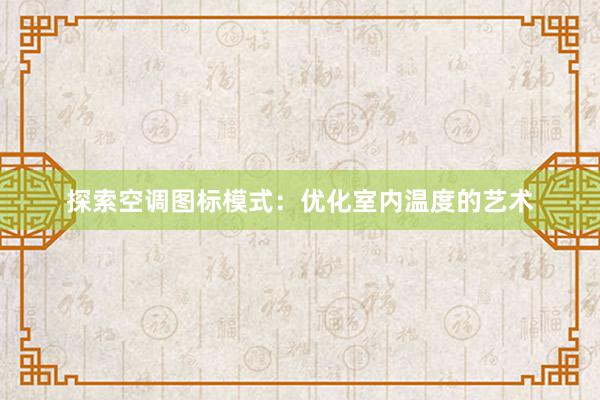 探索空调图标模式：优化室内温度的艺术